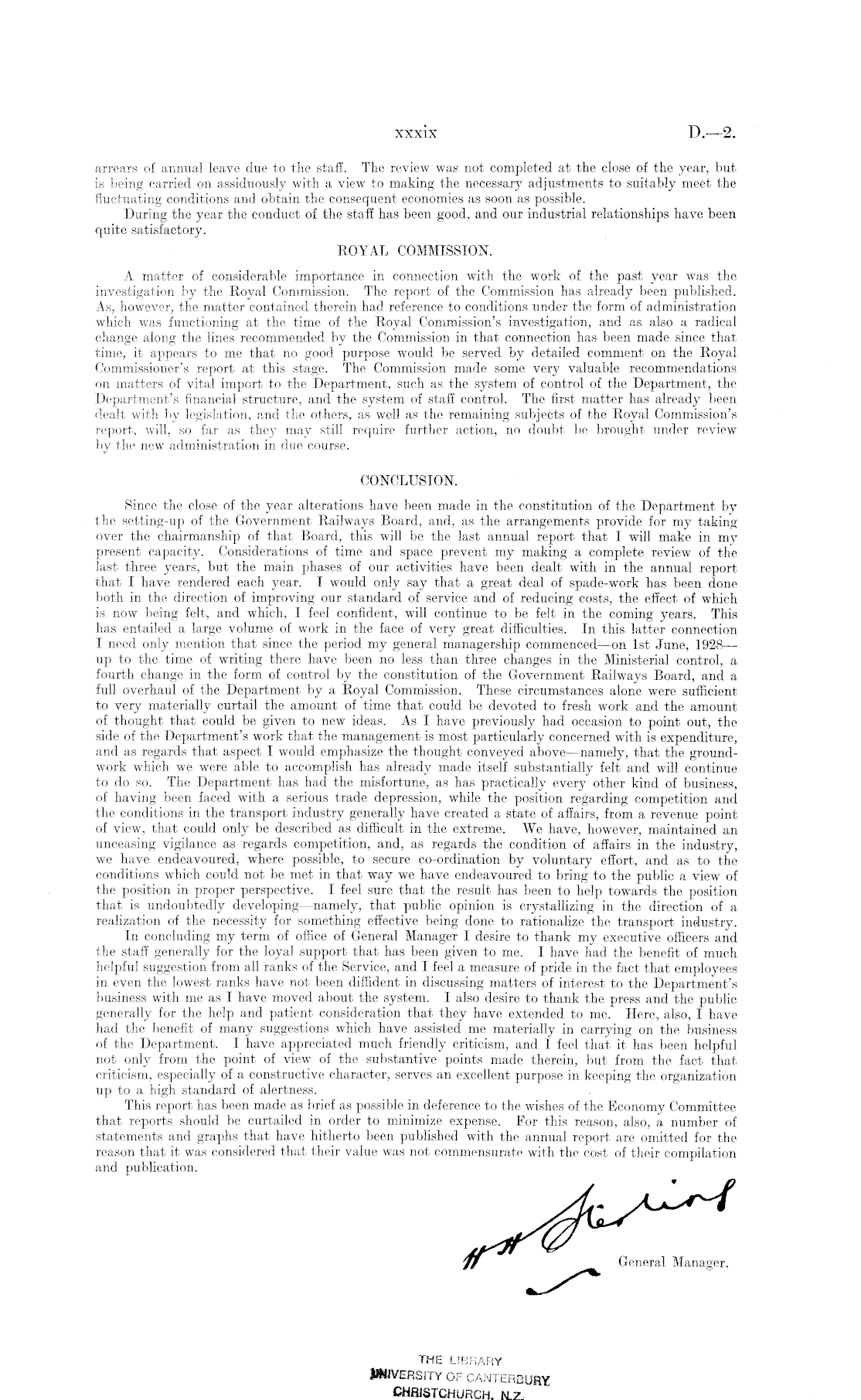 xxxix D.—2.

arrears of annual leave due to the staff. The review was not completed at the close of the year, but is being carried on assiduously with a view to making the necessary adjustments to suitably meet the fluctuating conditions and obtain the consequent economies as soon as possible.

During the year the conduct of the staff has been good, and our industrial relationships have been quite satisfactory.

ROYAL COMMISSION.

A matter of considerable importance in connection with the work of the past year was the investigation by the Royal Commission. The report of the Commission has already been published. As, however, the matter contained therein had reference to conditions under the form of administration which was functioning at the time of the Royal Commission's investigation, and as also a radical change along the lines recommended by the Commission in that connection has been made since that time, it appears to me that no good purpose would be served by detailed comment on the Royal Commissioner's report at this stage. The Commission made some very valuable recommendations on matters of vital import to the Department, such as the system of control of the Department, the Department's financial structure, and the system of staff control. The first matter has already been dealt with by legislation, and the others, as well as the remaining subjects of the Royal Commission's report, will, so far as they may still require further action, no doubt be brought under review by the new administration in due course.

CONCLUSION.

Since the close of the year alterations have been made in the constitution of the Department by the setting-up of the Government Railways Board, and, as the arrangements provide for my taking over the chairmanship of that Board, this will be the last annual report that I will make in my present capacity. Considerations of time and space prevent my making a complete review of the last three years, but the main phases of our activities have been dealt with in the annual report that I have rendered each year. I would only say that a great deal of spade-work has been done both in the direction of improving our standard of service and of reducing costs, the effect of which is now being felt, and which, I feel confident, will continue to be felt in the coming years. This has entailed a large volume of work in the face of very great difficulties. In this latter connection I need only mention that since the period my general managership commenced—on 1st June, 1928—up to the time of writing there have been no less than three changes in the Ministerial control, a fourth change in the form of control by the constitution of the Government Railways Board, and a full overhaul of the Department by a Royal Commission. These circumstances alone were sufficient to very materially curtail the amount of time that could be devoted to fresh work and the amount of thought that could be given to new ideas. As I have previously had occasion to point out, the side of the Department's work that the management is most particularly concerned with is expenditure, and as regards that aspect I would emphasize the thought conveyed above—namely, that the groundwork which we were able to accomplish has already made itself substantially felt and will continue to do so. The Department has had the misfortune, as has practically every other kind of business, of having been faced with a serious trade depression, while the position regarding competition and the conditions in the transport industry generally have created a state of affairs, from a revenue point of view, that could only be described as difficult in the extreme. We have, however, maintained an unceasing vigilance as regards competition, and, as regards the condition of affairs in the industry, we have endeavoured, where possible, to secure co-ordination by voluntary effort, and as to the conditions which could not be met in that way we have endeavoured to bring to the public a view of the position in proper perspective. I feel sure that the result has been to help towards the position that is undoubtedly developing—namely, that public opinion is crystallizing in the direction of a realization of the necessity for something effective being done to rationalize the transport industry.

In concluding my term of office of General Manager I desire to thank my executive officers and the staff generally for the loyal support that has been given to me. I have had the benefit of much helpful suggestion from all ranks of the Service, and I feel a measure of pride in the fact that employees in even the lowest ranks have not been diffident in discussing matters of interest to the Department's business with me as I have moved about the system. I also desire to thank the press and the public generally for the help and patient consideration that they have extended to me. Here, also, I have had the benefit of many suggestions which have assisted me materially in carrying on the business of the Department. I have appreciated much friendly criticism, and I feel that it has been helpful not only from the point of view of the substantive points made therein, but from the fact that criticism, especially of a constructive character, serves an excellent purpose in keeping the organization up to a high standard of alertness.

This report has been made as brief as possible in deference to the wishes of the Economy Committee that reports should be curtailed in order to minimize expense. For this reason, also, a number of statements and graphs that have hitherto been published with the annual report are omitted for the reason that it was considered that their value was not commensurate with the cost of their compilation and publication.

H H Sterling
General Manager.

THE LIBRARY
UNIVERSITY OF CANTERBURY
CHRISTCHURCH, N.Z.